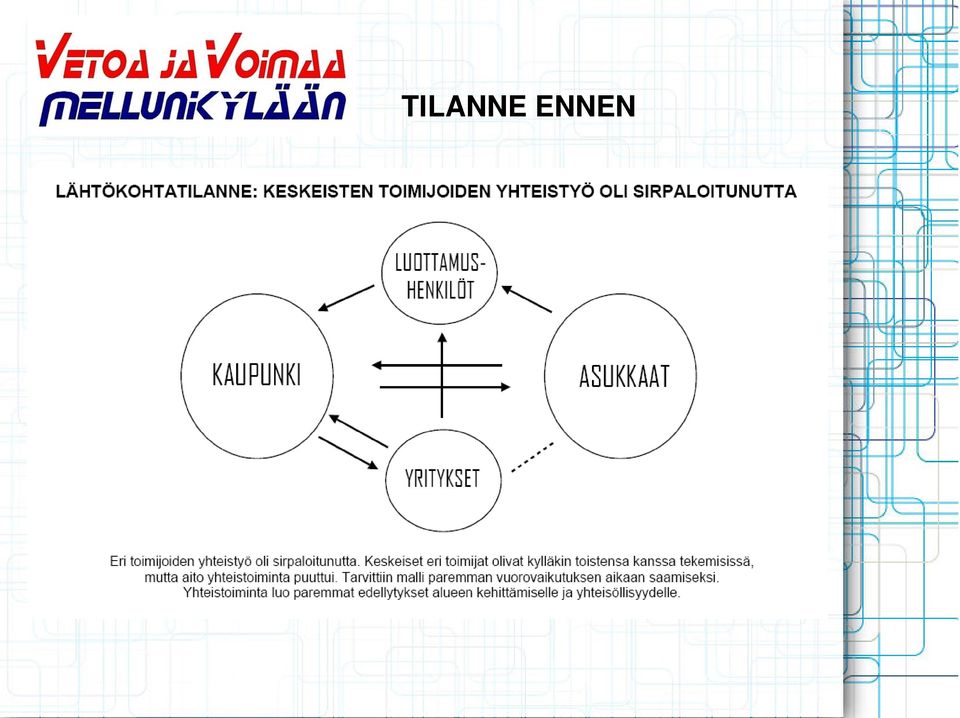 VETOA JA VOIMAA MELLUNKYLÄÄN

TILANNE ENNEN

LÄHTÖKOHTATILANNE: KESKEISTEN TOIMIJOIDEN YHTEISTYÖ OLI SIRPALOITUNUTTA

LUOTTAMUS-HENKILÖT

KAUPUNKI

ASUKKAAT

YRITYKSET

Eri toimijoiden yhteistyö oli sirpaloitunutta. Keskeiset eri toimijat olivat kylläkin toistensa kanssa tekemisissä, mutta aito yhteistoiminta puuttui. Tarvittiin malli paremman vuorovaikutuksen aikaan saamiseksi. Yhteistoiminta luo paremmat edellytykset alueen kehittämiselle ja yhteisöllisyydelle.